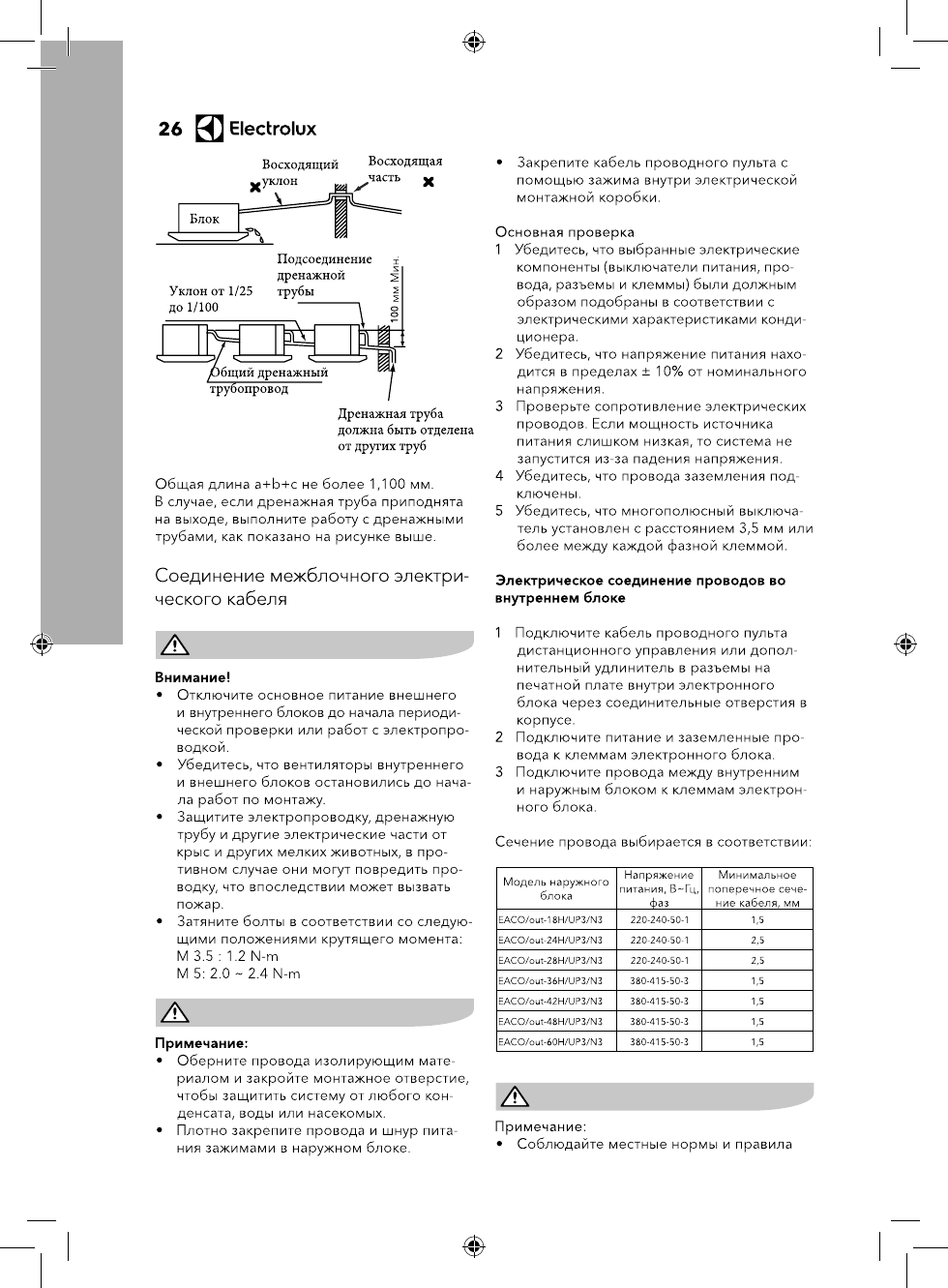 26 Electrolux

Восходящий уклон

Восходящая часть

Блок

Подсоединение дренажной трубы

Уклон от 1/25 до 1/100

100 мм Мин.

Общий дренажный трубопровод

Дренажная труба должна быть отделена от других труб

Общая длина a+b+c не более 1,100 мм.
В случае, если дренажная труба приподнята на выходе, выполните работу с дренажными трубами, как показано на рисунке выше.

Соединение межблочного электрического кабеля

Внимание!
• Отключите основное питание внешнего и внутреннего блоков до начала периодической проверки или работ с электропроводкой.
• Убедитесь, что вентиляторы внутреннего и внешнего блоков остановились до начала работ по монтажу.
• Защитите электропроводку, дренажную трубу и другие электрические части от крыс и других мелких животных, в противном случае они могут повредить проводку, что впоследствии может вызвать пожар.
• Затяните болты в соответствии со следующими положениями крутящего момента:
M 3.5 : 1.2 N-m
M 5: 2.0 ~ 2.4 N-m

Примечание:
• Оберните провода изолирующим материалом и закройте монтажное отверстие, чтобы защитить систему от любого конденсата, воды или насекомых.
• Плотно закрепите провода и шнур питания зажимами в наружном блоке.

• Закрепите кабель проводного пульта с помощью зажима внутри электрической монтажной коробки.

Основная проверка
1 Убедитесь, что выбранные электрические компоненты (выключатели питания, провода, разъемы и клеммы) были должным образом подобраны в соответствии с электрическими характеристиками кондиционера.
2 Убедитесь, что напряжение питания находится в пределах ± 10% от номинального напряжения.
3 Проверьте сопротивление электрических проводов. Если мощность источника питания слишком низкая, то система не запустится из-за падения напряжения.
4 Убедитесь, что провода заземления подключены.
5 Убедитесь, что многополюсный выключатель установлен с расстоянием 3,5 мм или более между каждой фазной клеммой.

Электрическое соединение проводов во внутреннем блоке

1 Подключите кабель проводного пульта дистанционного управления или дополнительный удлинитель в разъемы на печатной плате внутри электронного блока через соединительные отверстия в корпусе.
2 Подключите питание и заземленные провода к клеммам электронного блока.
3 Подключите провода между внутренним и наружным блоком к клеммам электронного блока.

Сечение провода выбирается в соответствии:

| Модель наружного блока | Напряжение питания, В~Гц, фаз | Минимальное поперечное сечение кабеля, мм |
|---|---|---|
| EACO/out-18H/UP3/N3 | 220-240-50-1 | 1,5 |
| EACO/out-24H/UP3/N3 | 220-240-50-1 | 2,5 |
| EACO/out-28H/UP3/N3 | 220-240-50-1 | 2,5 |
| EACO/out-36H/UP3/N3 | 380-415-50-3 | 1,5 |
| EACO/out-42H/UP3/N3 | 380-415-50-3 | 1,5 |
| EACO/out-48H/UP3/N3 | 380-415-50-3 | 1,5 |
| EACO/out-60H/UP3/N3 | 380-415-50-3 | 1,5 |

Примечание:
• Соблюдайте местные нормы и правила